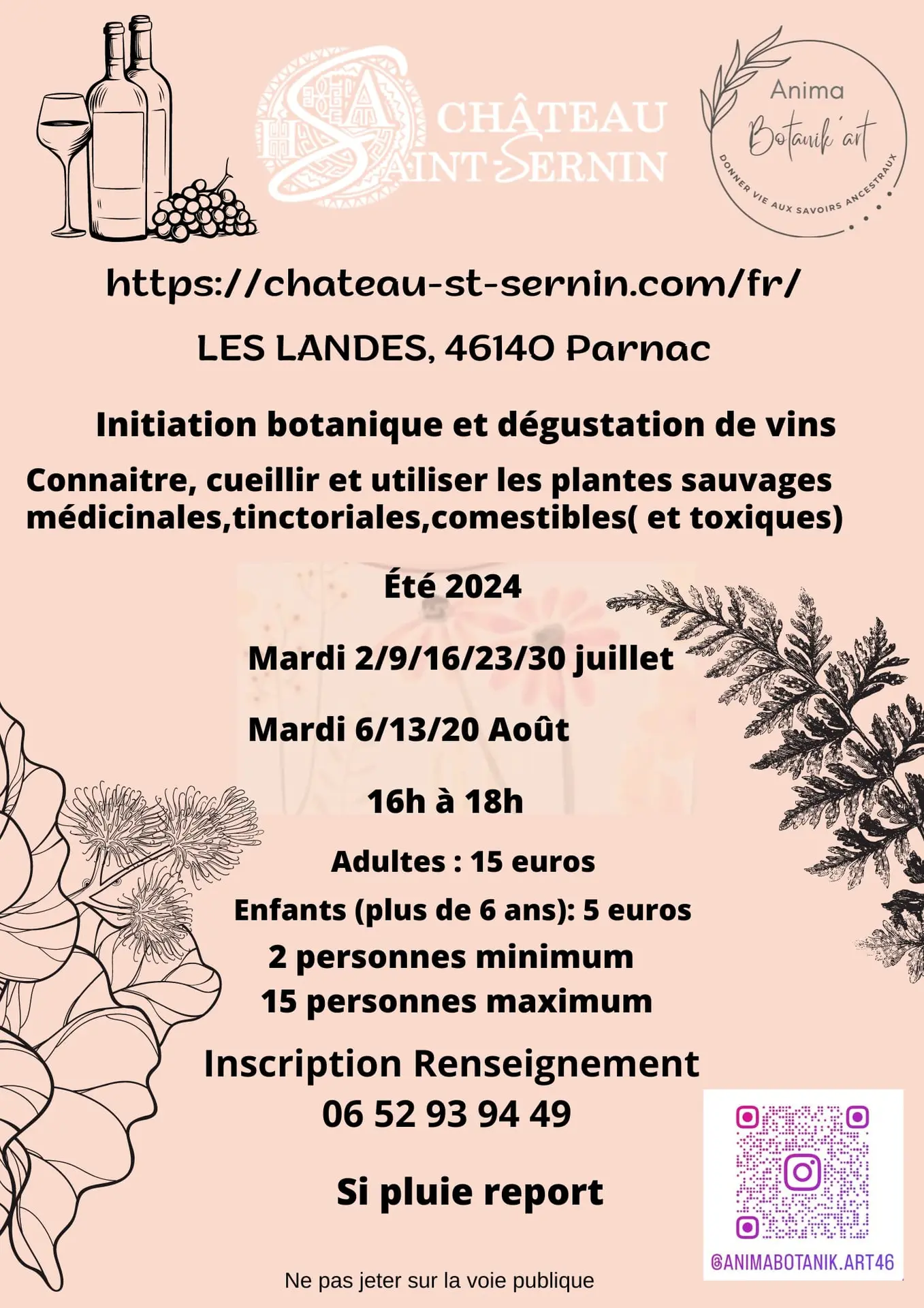 CHÂTEAU SAINT-SERNIN

Anima
Botanik'art
DONNER VIE AUX SAVOIRS ANCESTRAUX

https://chateau-st-sernin.com/fr/

LES LANDES, 46140 Parnac

Initiation botanique et dégustation de vins

Connaitre, cueillir et utiliser les plantes sauvages médicinales,tinctoriales,comestibles( et toxiques)

Été 2024

Mardi 2/9/16/23/30 juillet

Mardi 6/13/20 Août

16h à 18h

Adultes : 15 euros

Enfants (plus de 6 ans): 5 euros

2 personnes minimum

15 personnes maximum

Inscription Renseignement
06 52 93 94 49

Si pluie report

@ANIMABOTANIK.ART46

Ne pas jeter sur la voie publique